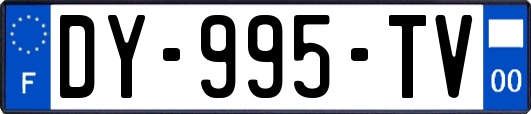 F
DY-995-TV
00